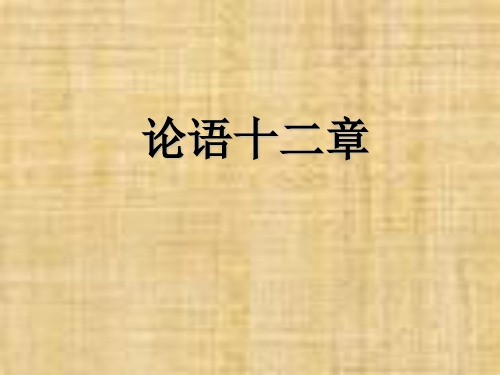 论语十二章